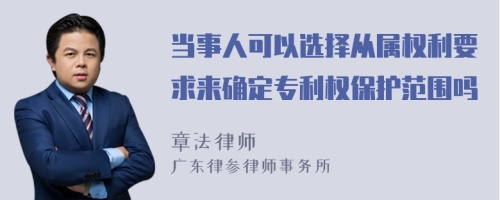 当事人可以选择从属权利要求来确定专利权保护范围吗

章法律师
广东律参律师事务所